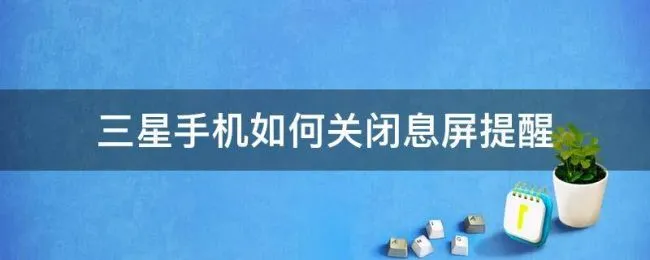 三星手机如何关闭息屏提醒